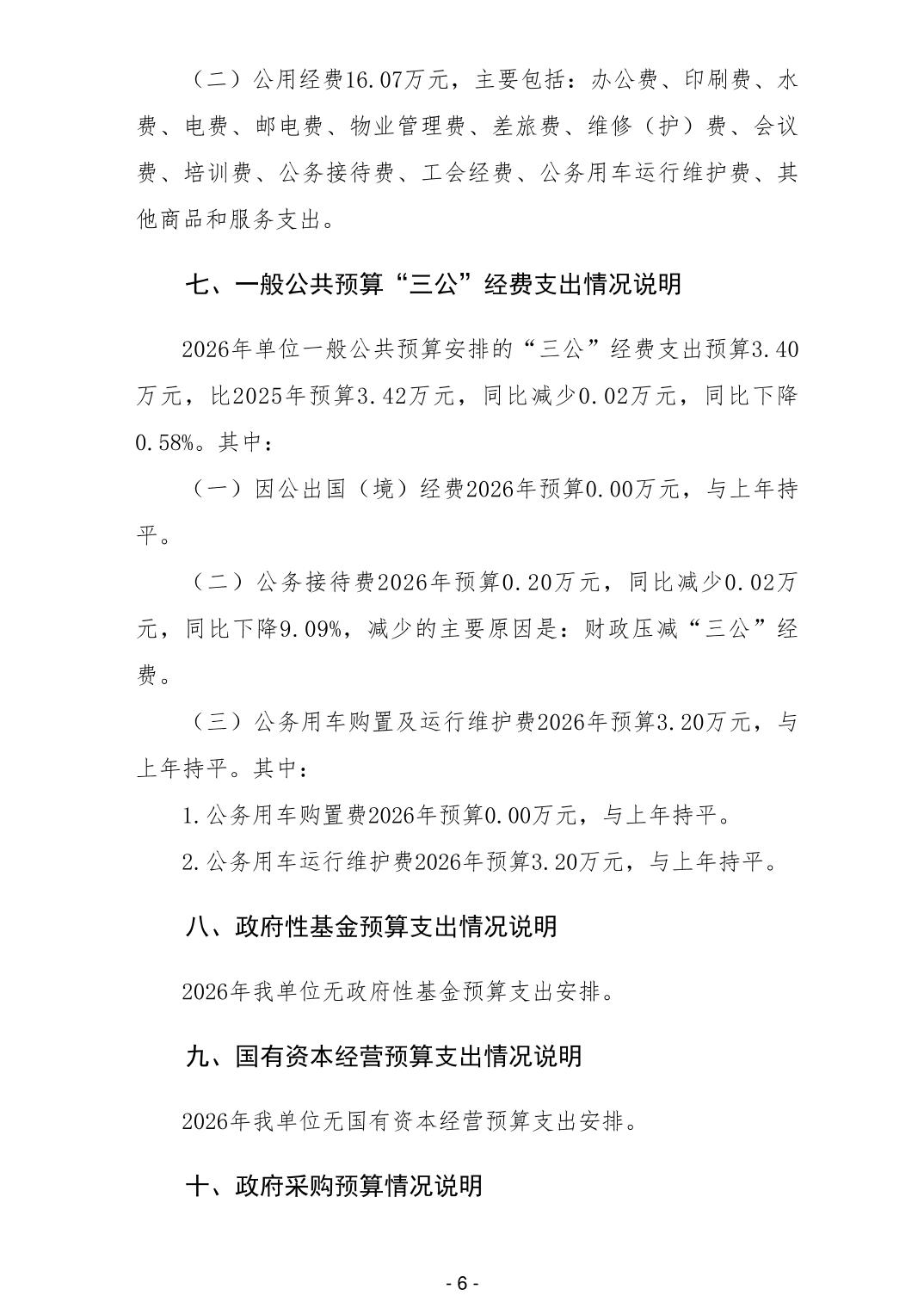 （二）公用经费16.07万元，主要包括：办公费、印刷费、水费、电费、邮电费、物业管理费、差旅费、维修（护）费、会议费、培训费、公务接待费、工会经费、公务用车运行维护费、其他商品和服务支出。

七、一般公共预算“三公”经费支出情况说明

2026年单位一般公共预算安排的“三公”经费支出预算3.40万元，比2025年预算3.42万元，同比减少0.02万元，同比下降0.58%。其中：

（一）因公出国（境）经费2026年预算0.00万元，与上年持平。

（二）公务接待费2026年预算0.20万元，同比减少0.02万元，同比下降9.09%，减少的主要原因是：财政压减“三公”经费。

（三）公务用车购置及运行维护费2026年预算3.20万元，与上年持平。其中：

1.公务用车购置费2026年预算0.00万元，与上年持平。

2.公务用车运行维护费2026年预算3.20万元，与上年持平。

八、政府性基金预算支出情况说明

2026年我单位无政府性基金预算支出安排。

九、国有资本经营预算支出情况说明

2026年我单位无国有资本经营预算支出安排。

十、政府采购预算情况说明

- 6 -